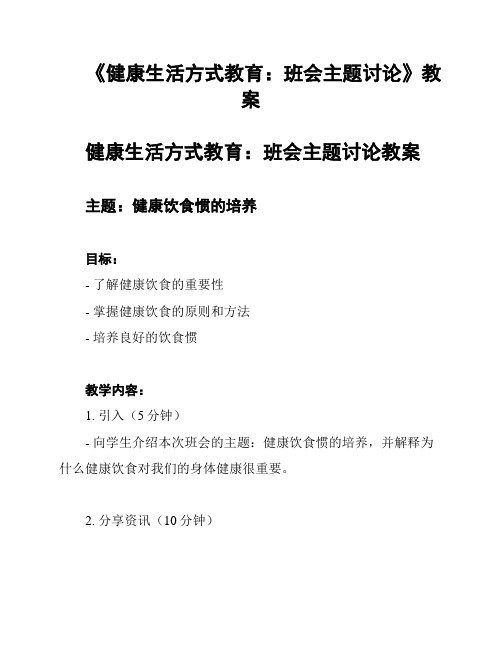 《健康生活方式教育：班会主题讨论》教案

健康生活方式教育：班会主题讨论教案

主题：健康饮食惯的培养

目标：

- 了解健康饮食的重要性

- 掌握健康饮食的原则和方法

- 培养良好的饮食惯

教学内容：

1. 引入（5 分钟）

- 向学生介绍本次班会的主题：健康饮食惯的培养，并解释为什么健康饮食对我们的身体健康很重要。

2. 分享资讯（10 分钟）